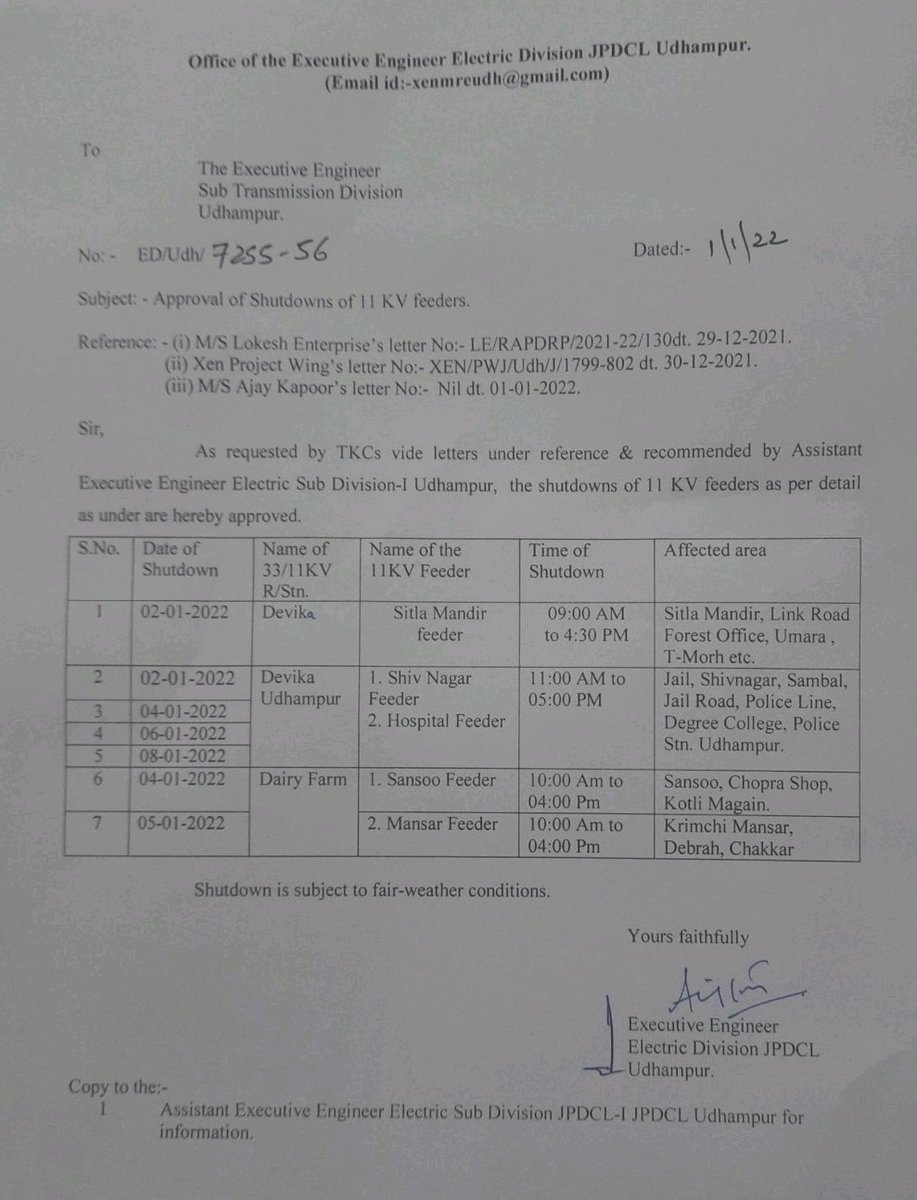 Office of the Executive Engineer Electric Division JPDCL Udhampur.
(Email id:-xenmreudh@gmail.com)

To
The Executive Engineer
Sub Transmission Division
Udhampur.

No: - ED/Udh/ 7255-56

Dated:- 1/1/22

Subject: - Approval of Shutdowns of 11 KV feeders.

Reference: - (i) M/S Lokesh Enterprise's letter No:- LE/RAPDRP/2021-22/130dt. 29-12-2021.
(ii) Xen Project Wing's letter No:- XEN/PWJ/Udh/J/1799-802 dt. 30-12-2021.
(iii) M/S Ajay Kapoor's letter No:- Nil dt. 01-01-2022.

Sir,

As requested by TKCs vide letters under reference & recommended by Assistant Executive Engineer Electric Sub Division-I Udhampur, the shutdowns of 11 KV feeders as per detail as under are hereby approved.

| S.No. | Date of Shutdown | Name of 33/11KV R/Stn. | Name of the 11KV Feeder | Time of Shutdown | Affected area |
|---|---|---|---|---|---|
| 1 | 02-01-2022 | Devika | Sitla Mandir feeder | 09:00 AM to 4:30 PM | Sitla Mandir, Link Road Forest Office, Umara , T-Morh etc. |
| 2 | 02-01-2022 | Devika Udhampur | 1. Shiv Nagar Feeder 2. Hospital Feeder | 11:00 AM to 05:00 PM | Jail, Shivnagar, Sambal, Jail Road, Police Line, Degree College, Police Stn. Udhampur. |
| 3 | 04-01-2022 | | | | |
| 4 | 06-01-2022 | | | | |
| 5 | 08-01-2022 | | | | |
| 6 | 04-01-2022 | Dairy Farm | 1. Sansoo Feeder | 10:00 Am to 04:00 Pm | Sansoo, Chopra Shop, Kotli Magain. |
| 7 | 05-01-2022 | | 2. Mansar Feeder | 10:00 Am to 04:00 Pm | Krimchi Mansar, Debrah, Chakkar |

Shutdown is subject to fair-weather conditions.

Yours faithfully

Executive Engineer
Electric Division JPDCL
Udhampur.

Copy to the:-
1 Assistant Executive Engineer Electric Sub Division JPDCL-I JPDCL Udhampur for information.